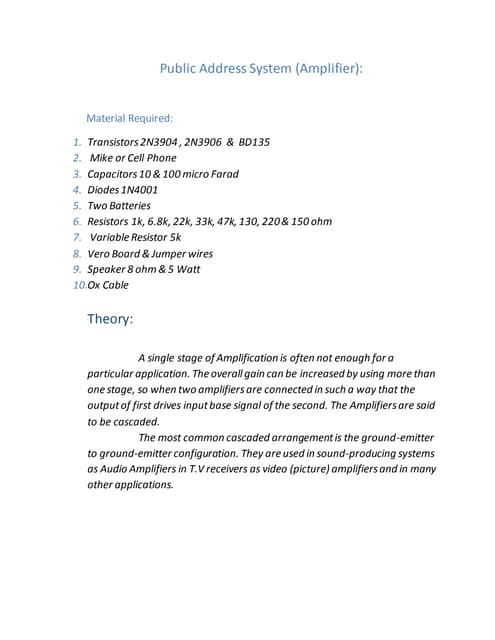 Public Address System (Amplifier):

Material Required:

1. Transistors 2N3904 , 2N3906 & BD135
2. Mike or Cell Phone
3. Capacitors 10 & 100 micro Farad
4. Diodes 1N4001
5. Two Batteries
6. Resistors 1k, 6.8k, 22k, 33k, 47k, 130, 220 & 150 ohm
7. Variable Resistor 5k
8. Vero Board & Jumper wires
9. Speaker 8 ohm & 5 Watt
10. Ox Cable

Theory:

A single stage of Amplification is often not enough for a particular application. The overall gain can be increased by using more than one stage, so when two amplifiers are connected in such a way that the output of first drives input base signal of the second. The Amplifiers are said to be cascaded.

The most common cascaded arrangement is the ground-emitter to ground-emitter configuration. They are used in sound-producing systems as Audio Amplifiers in T.V receivers as video (picture) amplifiers and in many other applications.